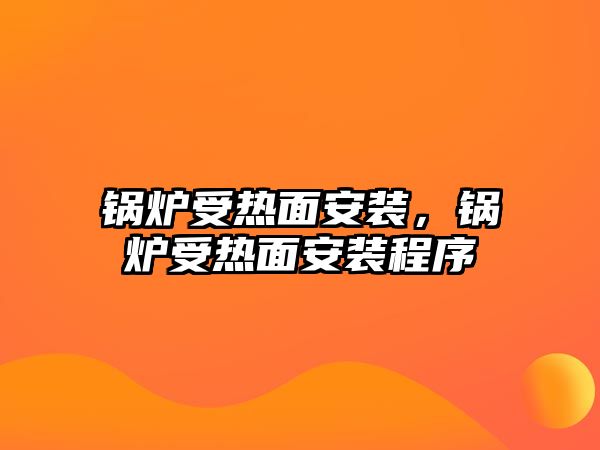 锅炉受热面安装，锅炉受热面安装程序